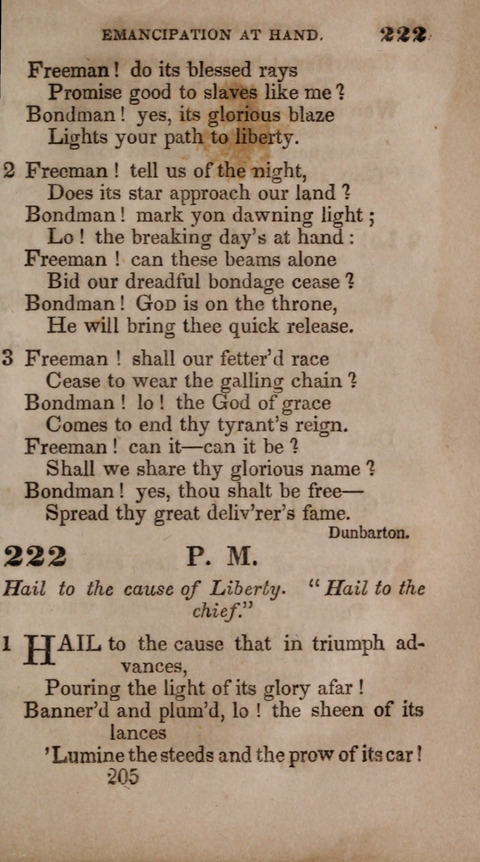 EMANCIPATION AT HAND. 222

Freeman! do its blessed rays
Promise good to slaves like me?
Bondman! yes, its glorious blaze
Lights your path to liberty.

2 Freeman! tell us of the night,
Does its star approach our land?
Bondman! mark yon dawning light;
Lo! the breaking day's at hand:
Freeman! can these beams alone
Bid our dreadful bondage cease?
Bondman! God is on the throne,
He will bring thee quick release.

3 Freeman! shall our fetter'd race
Cease to wear the galling chain?
Bondman! lo! the God of grace
Comes to end thy tyrant's reign.
Freeman! can it—can it be?
Shall we share thy glorious name?
Bondman! yes, thou shalt be free—
Spread thy great deliv'rer's fame.

Dunbarton.

222 P. M.

Hail to the cause of Liberty. "Hail to the chief."

1 HAIL to the cause that in triumph advances,
Pouring the light of its glory afar!
Banner'd and plum'd, lo! the sheen of its lances
'Lumine the steeds and the prow of its car!

205